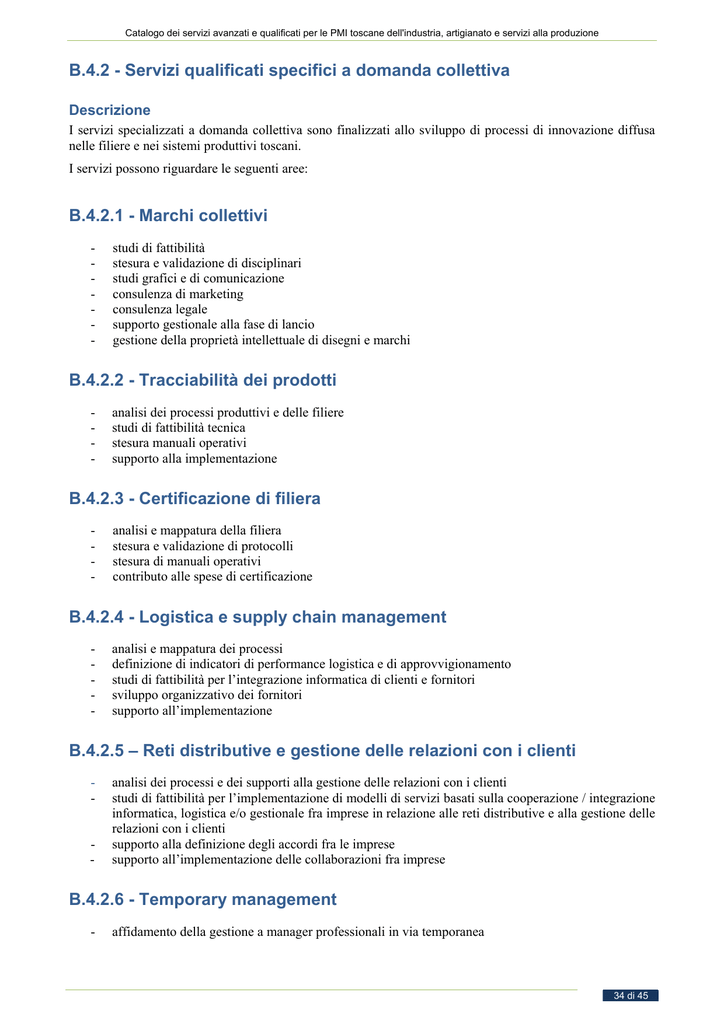 Catalogo dei servizi avanzati e qualificati per le PMI toscane dell'industria, artigianato e servizi alla produzione

B.4.2 - Servizi qualificati specifici a domanda collettiva

Descrizione
I servizi specializzati a domanda collettiva sono finalizzati allo sviluppo di processi di innovazione diffusa nelle filiere e nei sistemi produttivi toscani.

I servizi possono riguardare le seguenti aree:

B.4.2.1 - Marchi collettivi

- studi di fattibilità
- stesura e validazione di disciplinari
- studi grafici e di comunicazione
- consulenza di marketing
- consulenza legale
- supporto gestionale alla fase di lancio
- gestione della proprietà intellettuale di disegni e marchi

B.4.2.2 - Tracciabilità dei prodotti

- analisi dei processi produttivi e delle filiere
- studi di fattibilità tecnica
- stesura manuali operativi
- supporto alla implementazione

B.4.2.3 - Certificazione di filiera

- analisi e mappatura della filiera
- stesura e validazione di protocolli
- stesura di manuali operativi
- contributo alle spese di certificazione

B.4.2.4 - Logistica e supply chain management

- analisi e mappatura dei processi
- definizione di indicatori di performance logistica e di approvvigionamento
- studi di fattibilità per l'integrazione informatica di clienti e fornitori
- sviluppo organizzativo dei fornitori
- supporto all'implementazione

B.4.2.5 – Reti distributive e gestione delle relazioni con i clienti

- analisi dei processi e dei supporti alla gestione delle relazioni con i clienti
- studi di fattibilità per l'implementazione di modelli di servizi basati sulla cooperazione / integrazione informatica, logistica e/o gestionale fra imprese in relazione alle reti distributive e alla gestione delle relazioni con i clienti
- supporto alla definizione degli accordi fra le imprese
- supporto all'implementazione delle collaborazioni fra imprese

B.4.2.6 - Temporary management

- affidamento della gestione a manager professionali in via temporanea

34 di 45